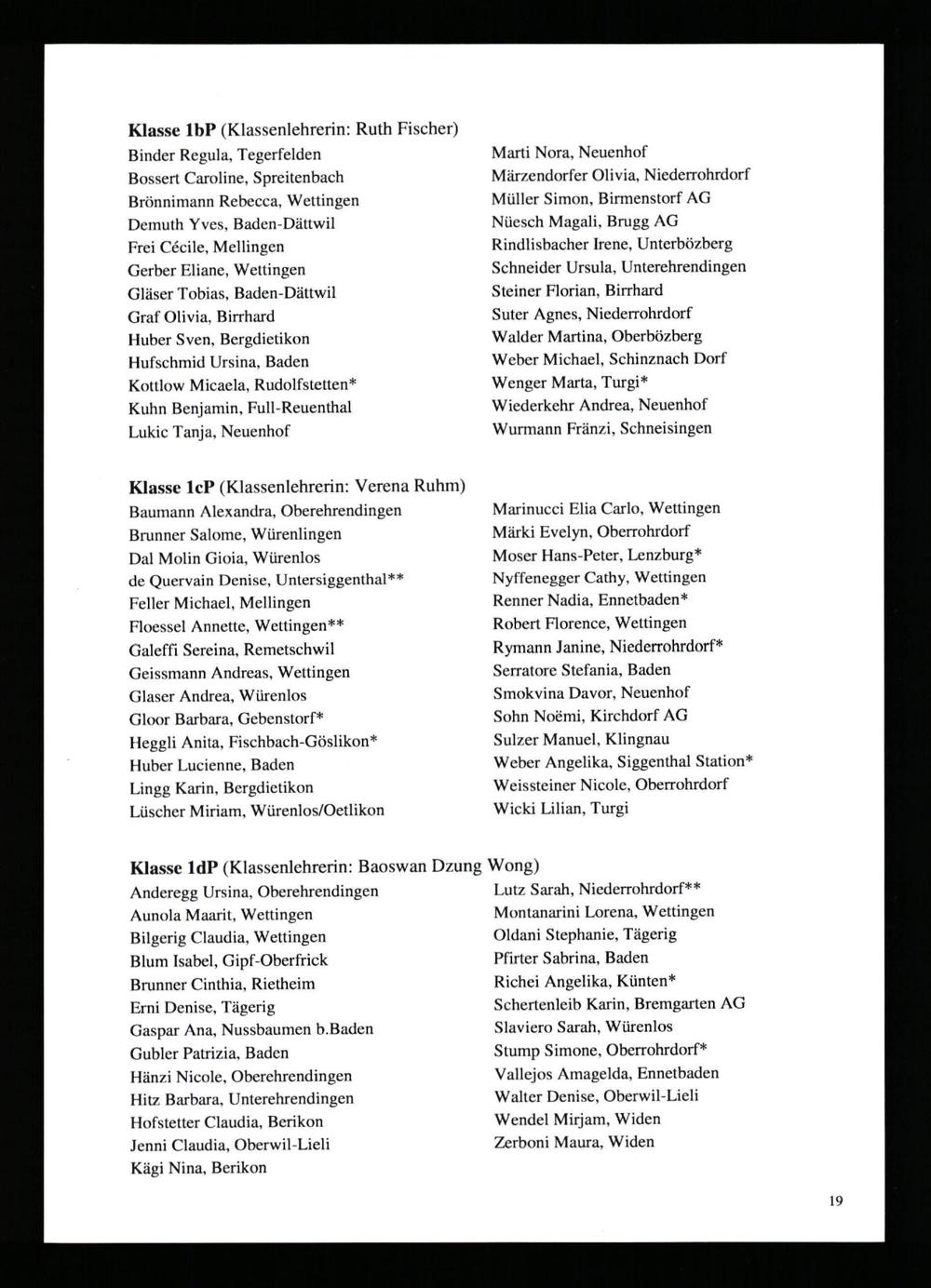 **Klasse 1bP** (Klassenlehrerin: Ruth Fischer)

Binder Regula, Tegerfelden
Bossert Caroline, Spreitenbach
Brönnimann Rebecca, Wettingen
Demuth Yves, Baden-Dättwil
Frei Cécile, Mellingen
Gerber Eliane, Wettingen
Gläser Tobias, Baden-Dättwil
Graf Olivia, Birrhard
Huber Sven, Bergdietikon
Hufschmid Ursina, Baden
Kottlow Micaela, Rudolfstetten*
Kuhn Benjamin, Full-Reuenthal
Lukic Tanja, Neuenhof

Marti Nora, Neuenhof
Märzendorfer Olivia, Niederrohrdorf
Müller Simon, Birmenstorf AG
Nüesch Magali, Brugg AG
Rindlisbacher Irene, Unterbözberg
Schneider Ursula, Unterehrendingen
Steiner Florian, Birrhard
Suter Agnes, Niederrohrdorf
Walder Martina, Oberbözberg
Weber Michael, Schinznach Dorf
Wenger Marta, Turgi*
Wiederkehr Andrea, Neuenhof
Wurmann Fränzi, Schneisingen

**Klasse 1cP** (Klassenlehrerin: Verena Ruhm)

Baumann Alexandra, Oberehrendingen
Brunner Salome, Würenlingen
Dal Molin Gioia, Würenlos
de Quervain Denise, Untersiggenthal**
Feller Michael, Mellingen
Floessel Annette, Wettingen**
Galeffi Sereina, Remetschwil
Geissmann Andreas, Wettingen
Glaser Andrea, Würenlos
Gloor Barbara, Gebenstorf*
Heggli Anita, Fischbach-Göslikon*
Huber Lucienne, Baden
Lingg Karin, Bergdietikon
Lüscher Miriam, Würenlos/Oetlikon

Marinucci Elia Carlo, Wettingen
Märki Evelyn, Oberrohrdorf
Moser Hans-Peter, Lenzburg*
Nyffenegger Cathy, Wettingen
Renner Nadia, Ennetbaden*
Robert Florence, Wettingen
Rymann Janine, Niederrohrdorf*
Serratore Stefania, Baden
Smokvina Davor, Neuenhof
Sohn Noëmi, Kirchdorf AG
Sulzer Manuel, Klingnau
Weber Angelika, Siggenthal Station*
Weissteiner Nicole, Oberrohrdorf
Wicki Lilian, Turgi

**Klasse 1dP** (Klassenlehrerin: Baoswan Dzung Wong)

Anderegg Ursina, Oberehrendingen
Aunola Maarit, Wettingen
Bilgerig Claudia, Wettingen
Blum Isabel, Gipf-Oberfrick
Brunner Cinthia, Rietheim
Erni Denise, Tägerig
Gaspar Ana, Nussbaumen b.Baden
Gubler Patrizia, Baden
Hänzi Nicole, Oberehrendingen
Hitz Barbara, Unterehrendingen
Hofstetter Claudia, Berikon
Jenni Claudia, Oberwil-Lieli
Kägi Nina, Berikon

Lutz Sarah, Niederrohrdorf**
Montanarini Lorena, Wettingen
Oldani Stephanie, Tägerig
Pfirter Sabrina, Baden
Richei Angelika, Künten*
Schertenleib Karin, Bremgarten AG
Slaviero Sarah, Würenlos
Stump Simone, Oberrohrdorf*
Vallejos Amagelda, Ennetbaden
Walter Denise, Oberwil-Lieli
Wendel Mirjam, Widen
Zerboni Maura, Widen

19